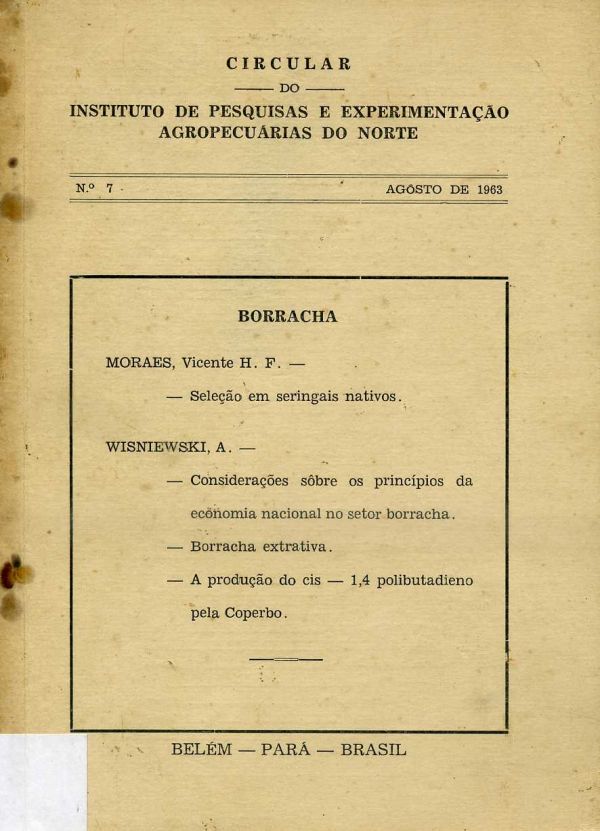 CIRCULAR

DO

INSTITUTO DE PESQUISAS E EXPERIMENTAÇÃO AGROPECUÁRIAS DO NORTE

N.º 7

AGÔSTO DE 1963

BORRACHA

MORAES, Vicente H. F. —

— Seleção em seringais nativos.

WISNIEWSKI, A. —

— Considerações sôbre os princípios da economia nacional no setor borracha.

— Borracha extrativa.

— A produção do cis — 1,4 polibutadieno pela Coperbo.

BELÉM — PARÁ — BRASIL